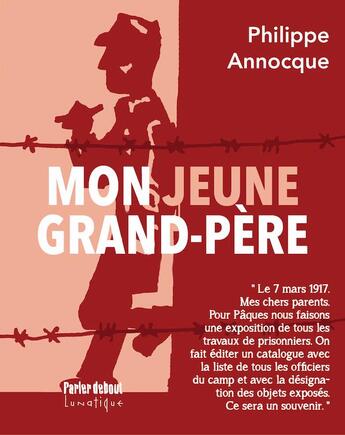 Philippe Annocque

MON JEUNE GRAND-PÈRE

" Le 7 mars 1917.
Mes chers parents.
Pour Pâques nous faisons une exposition de tous les travaux de prisonniers. On fait éditer un catalogue avec la liste de tous les officiers du camp et avec la désignation des objets exposés.
Ce sera un souvenir. "

Parler debout
Lunatique